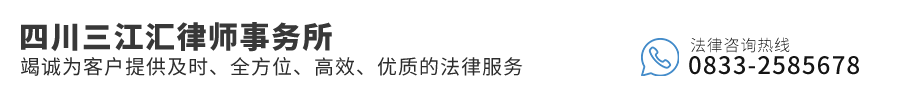 四川三江汇律师事务所
竭诚为客户提供及时、全方位、高效、优质的法律服务

法律咨询热线
0833-2585678